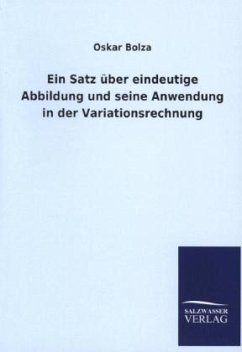 Oskar Bolza

Ein Satz über eindeutige Abbildung und seine Anwendung in der Variationsrechnung

SALZWASSER
VERLAG